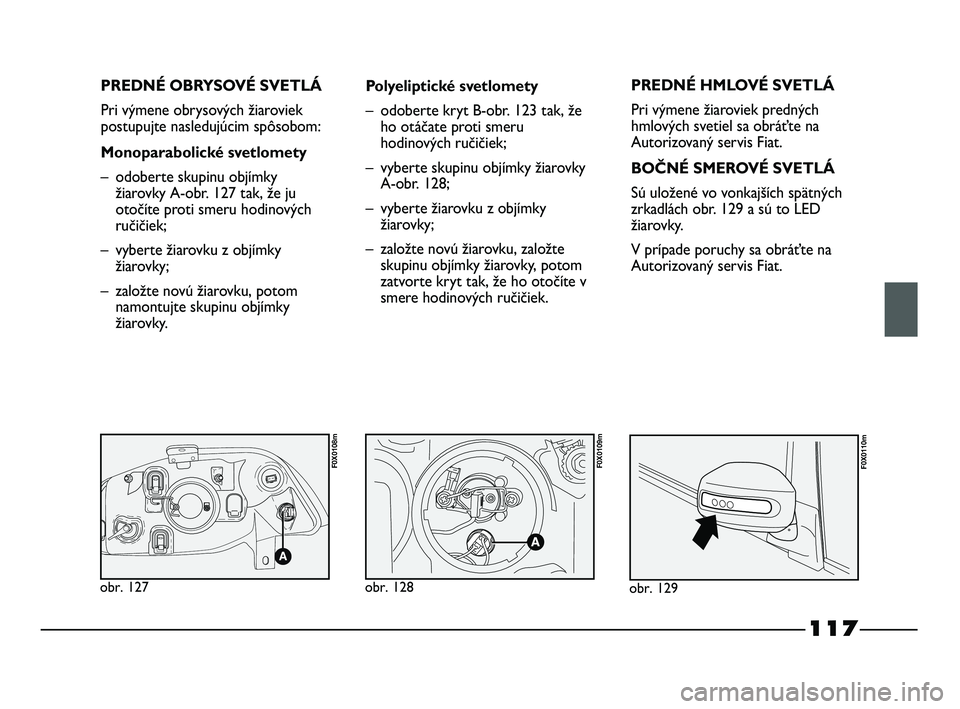 PREDNÉ OBRYSOVÉ SVETLÁ

Pri výmene obrysových žiaroviek postupujte nasledujúcim spôsobom:

Monoparabolické svetlomety

– odoberte skupinu objímky žiarovky A-obr. 127 tak, že ju otočíte proti smeru hodinových ručičiek;

– vyberte žiarovku z objímky žiarovky;

– založte novú žiarovku, potom namontujte skupinu objímky žiarovky.

Polyeliptické svetlomety

– odoberte kryt B-obr. 123 tak, že ho otáčate proti smeru hodinových ručičiek;

– vyberte skupinu objímky žiarovky A-obr. 128;

– vyberte žiarovku z objímky žiarovky;

– založte novú žiarovku, založte skupinu objímky žiarovky, potom zatvorte kryt tak, že ho otočíte v smere hodinových ručičiek.

PREDNÉ HMLOVÉ SVETLÁ

Pri výmene žiaroviek predných hmlových svetiel sa obráťte na Autorizovaný servis Fiat.

BOČNÉ SMEROVÉ SVETLÁ

Sú uložené vo vonkajších spätných zrkadlách obr. 129 a sú to LED žiarovky.

V prípade poruchy sa obráťte na Autorizovaný servis Fiat.

F0X0108m

A

obr. 127

F0X0109m

A

obr. 128

F0X0110m

obr. 129

117

carmanualsonline.info